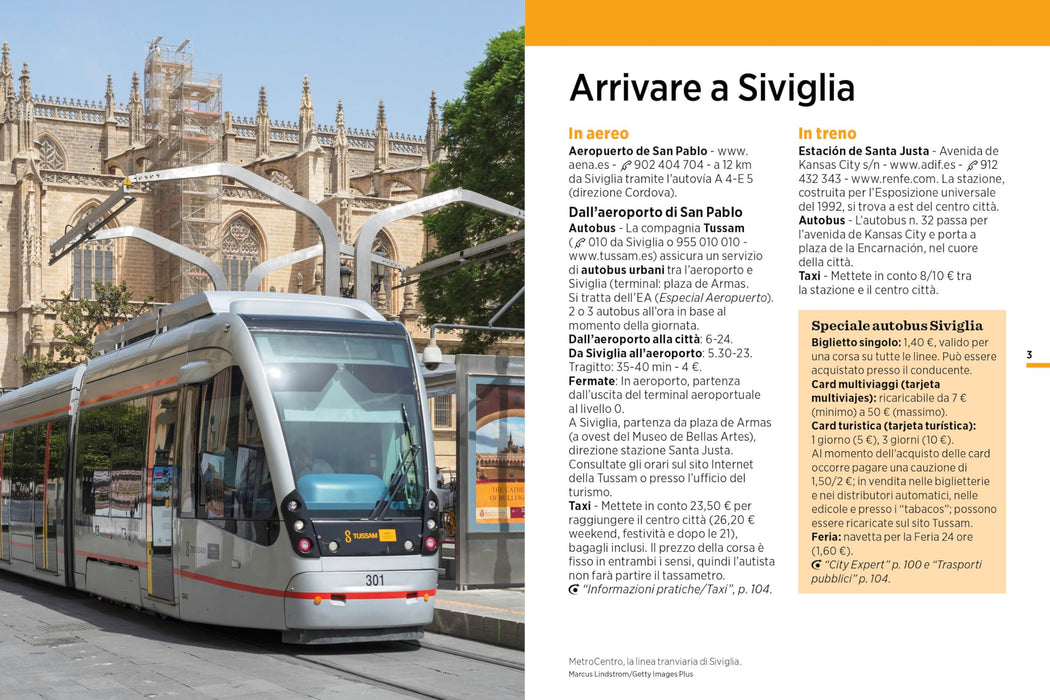 Arrivare a Siviglia

In aereo

Aeropuerto de San Pablo - www.aena.es - 902 404 704 - a 12 km da Siviglia tramite l'autovía A 4-E 5 (direzione Cordova).

Dall'aeroporto di San Pablo

Autobus - La compagnia Tussam (010 da Siviglia o 955 010 010 - www.tussam.es) assicura un servizio di autobus urbani tra l'aeroporto e Siviglia (terminal: plaza de Armas. Si tratta dell'EA (Especial Aeropuerto). 2 o 3 autobus all'ora in base al momento della giornata.
Dall'aeroporto alla città: 6-24.
Da Siviglia all'aeroporto: 5.30-23.
Tragitto: 35-40 min - 4 €.
Fermate: In aeroporto, partenza dall'uscita del terminal aeroportuale al livello 0.
A Siviglia, partenza da plaza de Armas (a ovest del Museo de Bellas Artes), direzione stazione Santa Justa. Consultate gli orari sul sito Internet della Tussam o presso l'ufficio del turismo.
Taxi - Mettete in conto 23,50 € per raggiungere il centro città (26,20 € weekend, festività e dopo le 21), bagagli inclusi. Il prezzo della corsa è fisso in entrambi i sensi, quindi l'autista non farà partire il tassametro.
"Informazioni pratiche/Taxi", p. 104.

In treno

Estación de Santa Justa - Avenida de Kansas City s/n - www.adif.es - 912 432 343 - www.renfe.com. La stazione, costruita per l'Esposizione universale del 1992, si trova a est del centro città.
Autobus - L'autobus n. 32 passa per l'avenida de Kansas City e porta a plaza de la Encarnación, nel cuore della città.
Taxi - Mettete in conto 8/10 € tra la stazione e il centro città.

Speciale autobus Siviglia

Biglietto singolo: 1,40 €, valido per una corsa su tutte le linee. Può essere acquistato presso il conducente.
Card multiviaggi (tarjeta multiviajes): ricaricabile da 7 € (minimo) a 50 € (massimo).
Card turistica (tarjeta turística): 1 giorno (5 €), 3 giorni (10 €).
Al momento dell'acquisto delle card occorre pagare una cauzione di 1,50/2 €; in vendita nelle biglietterie e nei distributori automatici, nelle edicole e presso i "tabacos"; possono essere ricaricate sul sito Tussam.
Feria: navetta per la Feria 24 ore (1,60 €).
"City Expert" p. 100 e "Trasporti pubblici" p. 104.

3

MetroCentro, la linea tranviaria di Siviglia.
Marcus Lindstrom/Getty Images Plus